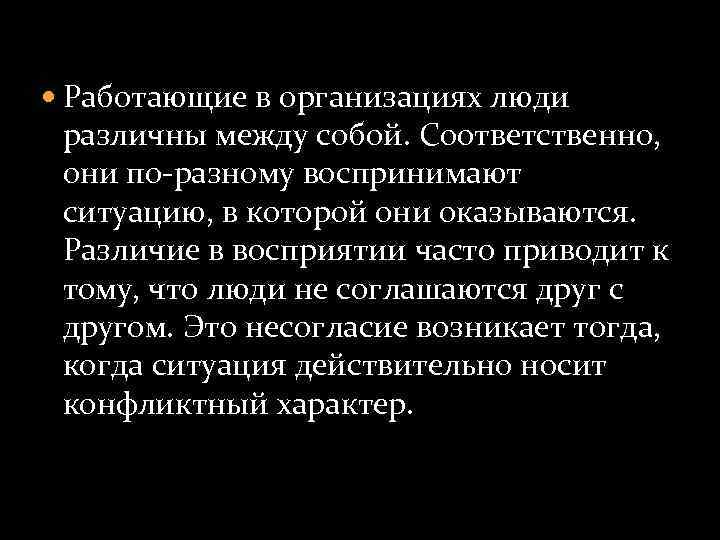 • Работающие в организациях люди различны между собой. Соответственно, они по-разному воспринимают ситуацию, в которой они оказываются. Различие в восприятии часто приводит к тому, что люди не соглашаются друг с другом. Это несогласие возникает тогда, когда ситуация действительно носит конфликтный характер.